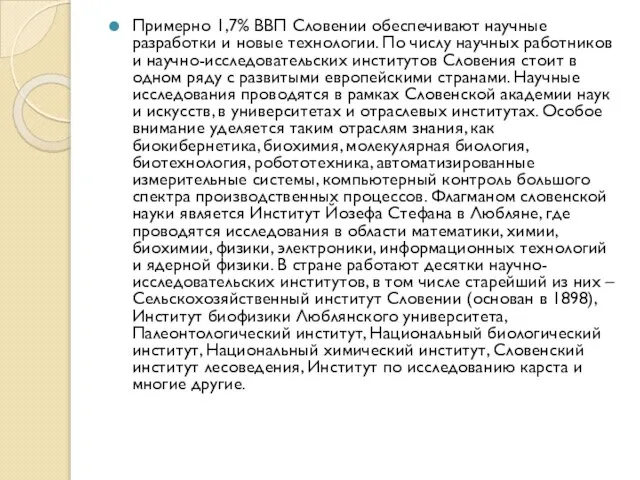 Примерно 1,7% ВВП Словении обеспечивают научные разработки и новые технологии. По числу научных работников и научно-исследовательских институтов Словения стоит в одном ряду с развитыми европейскими странами. Научные исследования проводятся в рамках Словенской академии наук и искусств, в университетах и отраслевых институтах. Особое внимание уделяется таким отраслям знания, как биокибернетика, биохимия, молекулярная биология, биотехнология, робототехника, автоматизированные измерительные системы, компьютерный контроль большого спектра производственных процессов. Флагманом словенской науки является Институт Йозефа Стефана в Любляне, где проводятся исследования в области математики, химии, биохимии, физики, электроники, информационных технологий и ядерной физики. В стране работают десятки научно-исследовательских институтов, в том числе старейший из них – Сельскохозяйственный институт Словении (основан в 1898), Институт биофизики Люблянского университета, Палеонтологический институт, Национальный биологический институт, Национальный химический институт, Словенский институт лесоведения, Институт по исследованию карста и многие другие.